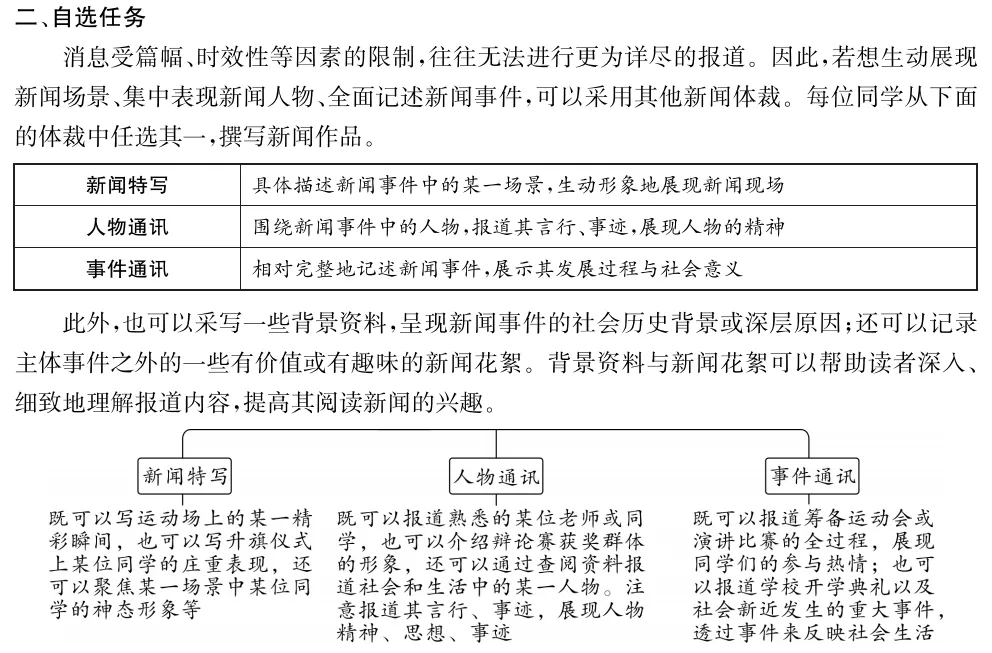 二、自选任务

消息受篇幅、时效性等因素的限制，往往无法进行更为详尽的报道。因此，若想生动展现新闻场景、集中表现新闻人物、全面记述新闻事件，可以采用其他新闻体裁。每位同学从下面的体裁中任选其一，撰写新闻作品。

| 新闻特写 | 具体描述新闻事件中的某一场景，生动形象地展现新闻现场 |
|---|---|
| 人物通讯 | 围绕新闻事件中的人物，报道其言行、事迹，展现人物的精神 |
| 事件通讯 | 相对完整地记述新闻事件，展示其发展过程与社会意义 |

此外，也可以采写一些背景资料，呈现新闻事件的社会历史背景或深层原因；还可以记录主体事件之外的一些有价值或有趣味的新闻花絮。背景资料与新闻花絮可以帮助读者深入、细致地理解报道内容，提高其阅读新闻的兴趣。

新闻特写

既可以写运动场上的某一精彩瞬间，也可以写升旗仪式上某位同学的庄重表现，还可以聚焦某一场景中某位同学的神态形象等

人物通讯

既可以报道熟悉的某位老师或同学，也可以介绍辩论赛获奖群体的形象，还可以通过查阅资料报道社会和生活中的某一人物。注意报道其言行、事迹，展现人物精神、思想、事迹

事件通讯

既可以报道筹备运动会或演讲比赛的全过程，展现同学们的参与热情；也可以报道学校开学典礼以及社会新近发生的重大事件，透过事件来反映社会生活